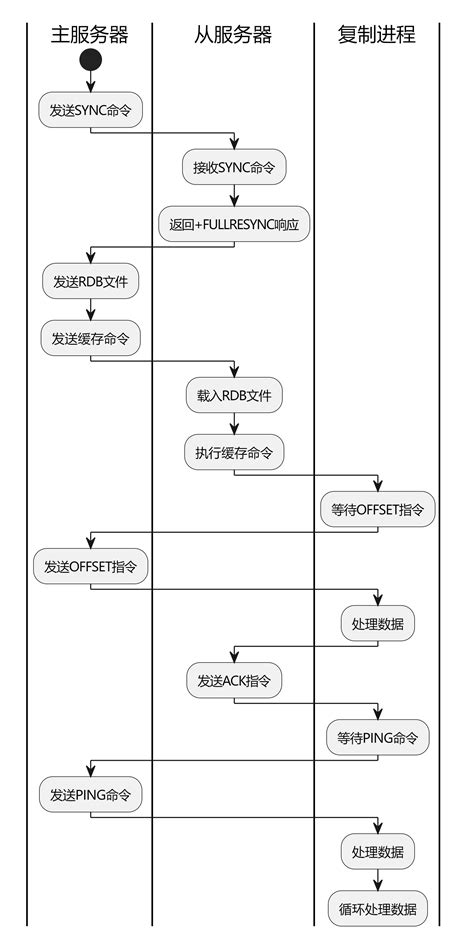 主服务器

从服务器

复制进程

发送SYNC命令

接收SYNC命令

返回+FULLRESYNC响应

发送RDB文件

发送缓存命令

载入RDB文件

执行缓存命令

等待OFFSET指令

发送OFFSET指令

处理数据

发送ACK指令

等待PING命令

发送PING命令

处理数据

循环处理数据